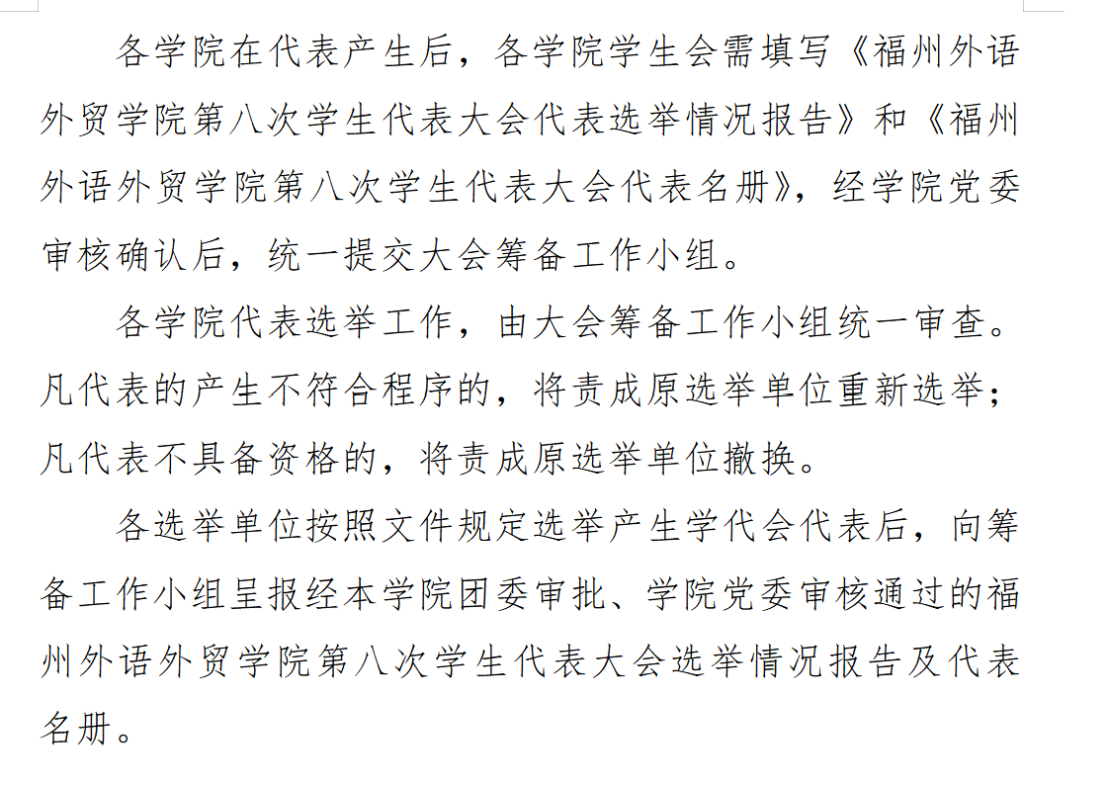 各学院在代表产生后，各学院学生会需填写《福州外语外贸学院第八次学生代表大会代表选举情况报告》和《福州外语外贸学院第八次学生代表大会代表名册》，经学院党委审核确认后，统一提交大会筹备工作小组。

各学院代表选举工作，由大会筹备工作小组统一审查。凡代表的产生不符合程序的，将责成原选举单位重新选举；凡代表不具备资格的，将责成原选举单位撤换。

各选举单位按照文件规定选举产生学代会代表后，向筹备工作小组呈报经本学院团委审批、学院党委审核通过的福州外语外贸学院第八次学生代表大会选举情况报告及代表名册。